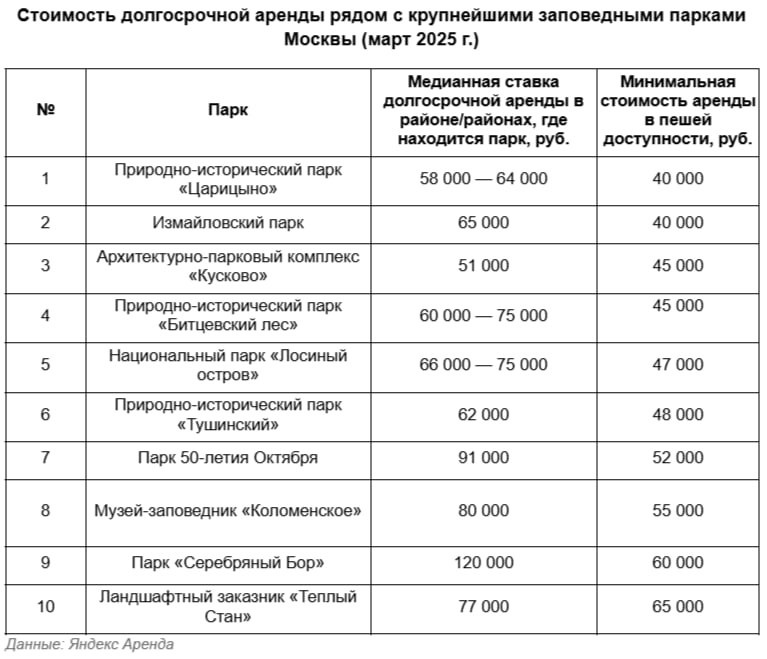 Стоимость долгосрочной аренды рядом с крупнейшими заповедными парками Москвы (март 2025 г.)

| № | Парк | Медианная ставка долгосрочной аренды в районе/районах, где находится парк, руб. | Минимальная стоимость аренды в пешей доступности, руб. |
|---|---|---|---|
| 1 | Природно-исторический парк «Царицыно» | 58 000 — 64 000 | 40 000 |
| 2 | Измайловский парк | 65 000 | 40 000 |
| 3 | Архитектурно-парковый комплекс «Кусково» | 51 000 | 45 000 |
| 4 | Природно-исторический парк «Битцевский лес» | 60 000 — 75 000 | 45 000 |
| 5 | Национальный парк «Лосиный остров» | 66 000 — 75 000 | 47 000 |
| 6 | Природно-исторический парк «Тушинский» | 62 000 | 48 000 |
| 7 | Парк 50-летия Октября | 91 000 | 52 000 |
| 8 | Музей-заповедник «Коломенское» | 80 000 | 55 000 |
| 9 | Парк «Серебряный Бор» | 120 000 | 60 000 |
| 10 | Ландшафтный заказник «Теплый Стан» | 77 000 | 65 000 |

Данные: Яндекс Аренда